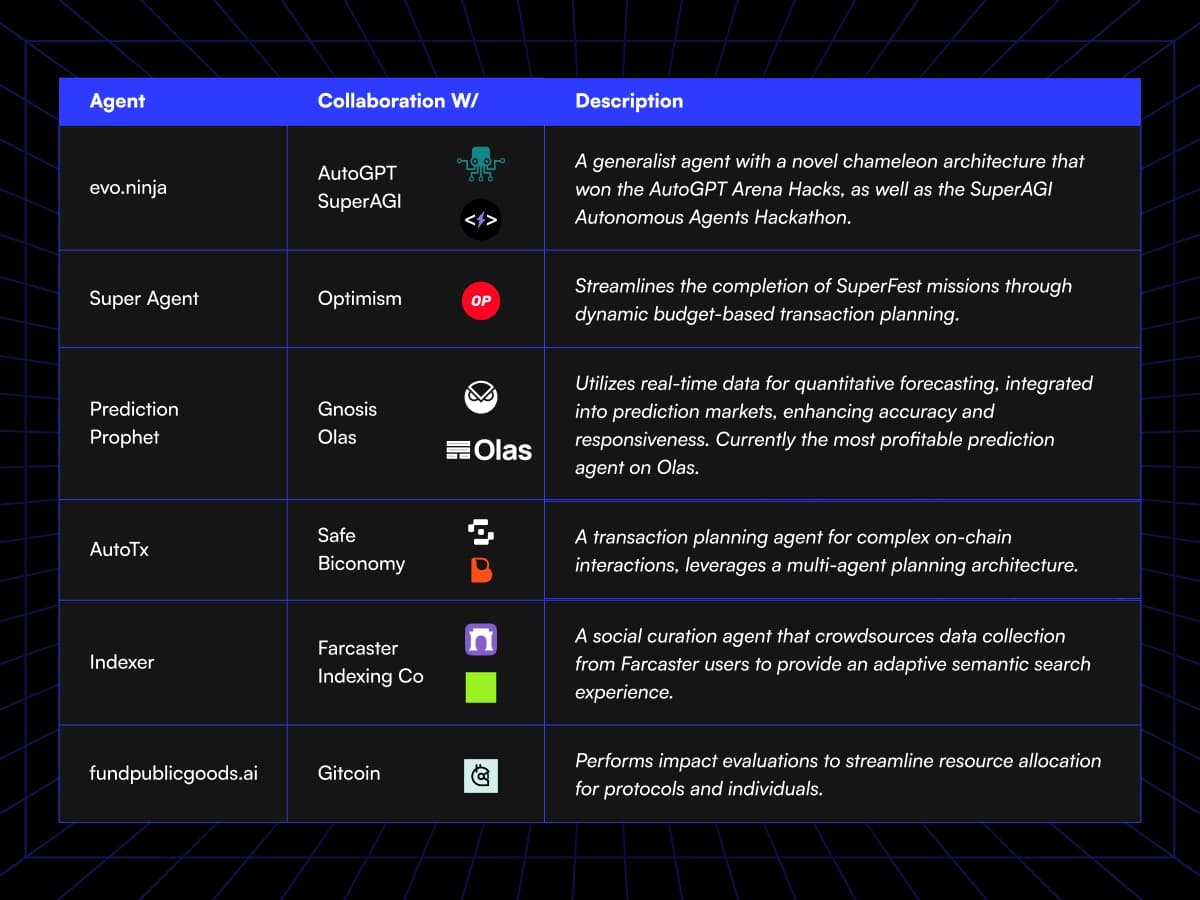 | Agent | Collaboration W/ | Description |
|---|---|---|
| evo.ninja | AutoGPT SuperAGI | A generalist agent with a novel chameleon architecture that won the AutoGPT Arena Hacks, as well as the SuperAGI Autonomous Agents Hackathon. |
| Super Agent | Optimism OP | Streamlines the completion of SuperFest missions through dynamic budget-based transaction planning. |
| Prediction Prophet | Gnosis Olas Olas | Utilizes real-time data for quantitative forecasting, integrated into prediction markets, enhancing accuracy and responsiveness. Currently the most profitable prediction agent on Olas. |
| AutoTx | Safe Biconomy | A transaction planning agent for complex on-chain interactions, leverages a multi-agent planning architecture. |
| Indexer | Farcaster Indexing Co | A social curation agent that crowdsources data collection from Farcaster users to provide an adaptive semantic search experience. |
| fundpublicgoods.ai | Gitcoin | Performs impact evaluations to streamline resource allocation for protocols and individuals. |